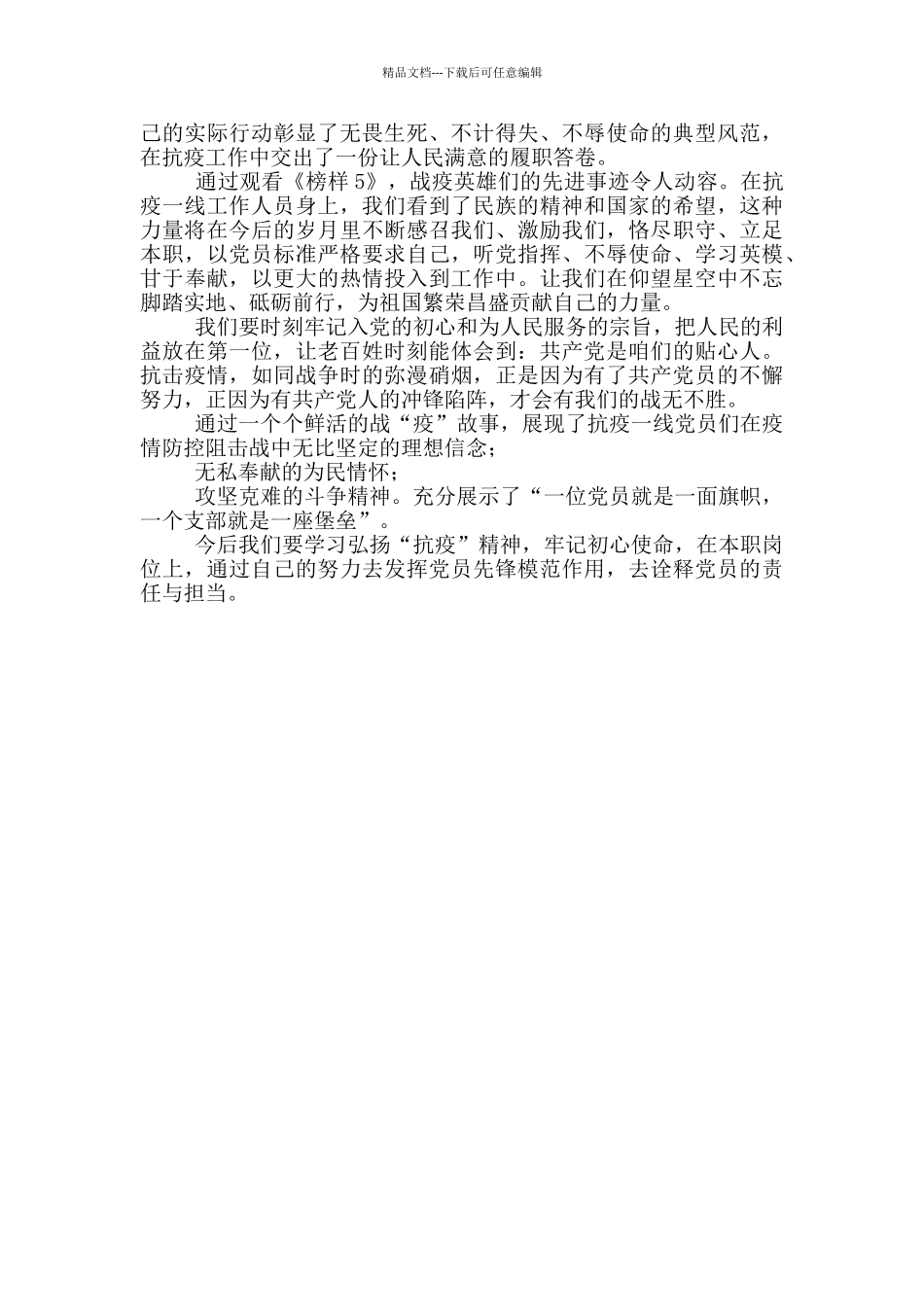 精品文档---下载后可任意编辑

己的实际行动彰显了无畏生死、不计得失、不辱使命的典型风范，在抗疫工作中交出了一份让人民满意的履职答卷。

通过观看《榜样 5》，战疫英雄们的先进事迹令人动容。在抗疫一线工作人员身上，我们看到了民族的精神和国家的希望，这种力量将在今后的岁月里不断感召我们、激励我们，恪尽职守、立足本职，以党员标准严格要求自己，听党指挥、不辱使命、学习英模、甘于奉献，以更大的热情投入到工作中。让我们在仰望星空中不忘脚踏实地、砥砺前行，为祖国繁荣昌盛贡献自己的力量。

我们要时刻牢记入党的初心和为人民服务的宗旨，把人民的利益放在第一位，让老百姓时刻能体会到：共产党是咱们的贴心人。抗击疫情，如同战争时的弥漫硝烟，正是因为有了共产党员的不懈努力，正因为有共产党人的冲锋陷阵，才会有我们的战无不胜。

通过一个个鲜活的战“疫”故事，展现了抗疫一线党员们在疫情防控阻击战中无比坚定的理想信念；

无私奉献的为民情怀；

攻坚克难的斗争精神。充分展示了“一位党员就是一面旗帜，一个支部就是一座堡垒”。

今后我们要学习弘扬“抗疫”精神，牢记初心使命，在本职岗位上，通过自己的努力去发挥党员先锋模范作用，去诠释党员的责任与担当。